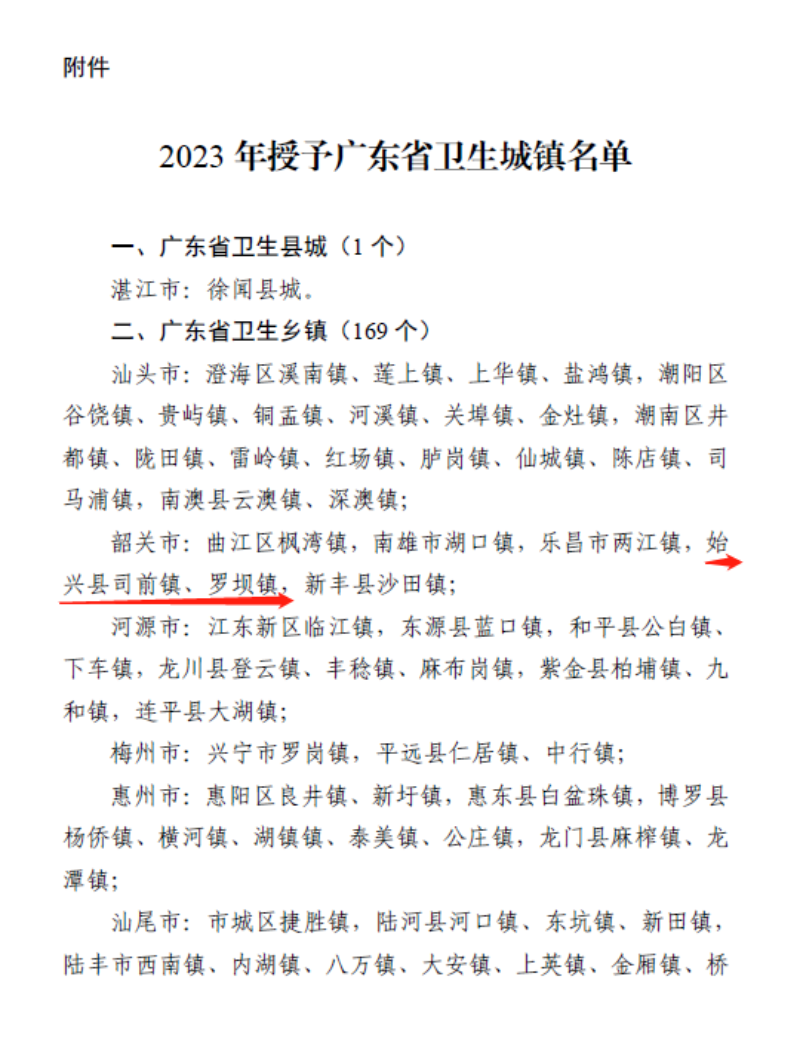 附件

2023 年授予广东省卫生城镇名单

一、广东省卫生县城（1 个）

湛江市：徐闻县城。

二、广东省卫生乡镇（169 个）

汕头市：澄海区溪南镇、莲上镇、上华镇、盐鸿镇，潮阳区谷饶镇、贵屿镇、铜盂镇、河溪镇、关埠镇、金灶镇，潮南区井都镇、陇田镇、雷岭镇、红场镇、胪岗镇、仙城镇、陈店镇、司马浦镇，南澳县云澳镇、深澳镇；

韶关市：曲江区枫湾镇，南雄市湖口镇，乐昌市两江镇，始兴县司前镇、罗坝镇，新丰县沙田镇；

河源市：江东新区临江镇，东源县蓝口镇，和平县公白镇、下车镇，龙川县登云镇、丰稔镇、麻布岗镇，紫金县柏埔镇、九和镇，连平县大湖镇；

梅州市：兴宁市罗岗镇，平远县仁居镇、中行镇；

惠州市：惠阳区良井镇、新圩镇，惠东县白盆珠镇，博罗县杨侨镇、横河镇、湖镇镇、泰美镇、公庄镇，龙门县麻榨镇、龙潭镇；

汕尾市：市城区捷胜镇，陆河县河口镇、东坑镇、新田镇，陆丰市西南镇、内湖镇、八万镇、大安镇、上英镇、金厢镇、桥